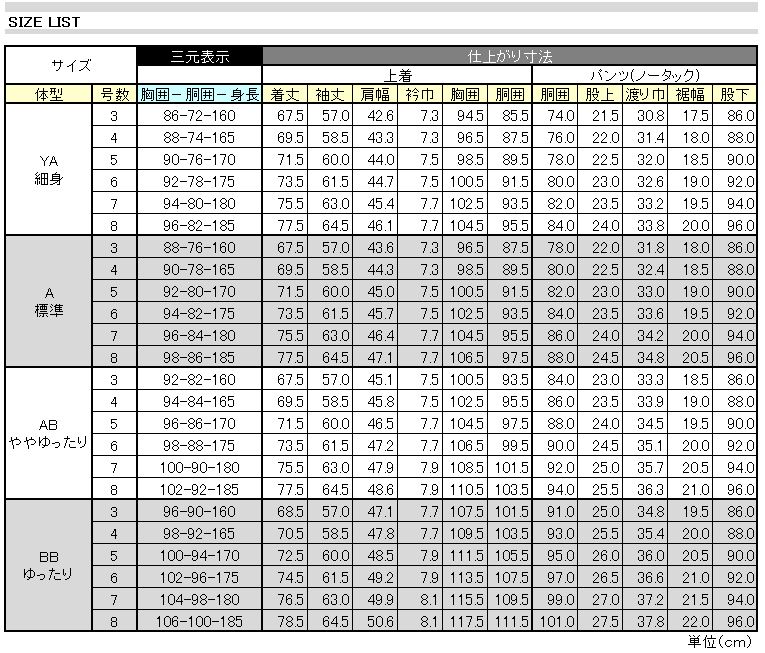 SIZE LIST

| サイズ | | 三元表示 | 仕上がり寸法 | | | | | | | | | | |
|---|---|---|---|---|---|---|---|---|---|---|---|---|---|
| | | | 上着 | | | | | | パンツ(ノータック) | | | | |
| 体型 | 号数 | 胸囲－胴囲－身長 | 着丈 | 袖丈 | 肩幅 | 衿巾 | 胸囲 | 胴囲 | 胴囲 | 股上 | 渡り巾 | 裾幅 | 股下 |
| YA 細身 | 3 | 86-72-160 | 67.5 | 57.0 | 42.6 | 7.3 | 94.5 | 85.5 | 74.0 | 21.5 | 30.8 | 17.5 | 86.0 |
| | 4 | 88-74-165 | 69.5 | 58.5 | 43.3 | 7.3 | 96.5 | 87.5 | 76.0 | 22.0 | 31.4 | 18.0 | 88.0 |
| | 5 | 90-76-170 | 71.5 | 60.0 | 44.0 | 7.5 | 98.5 | 89.5 | 78.0 | 22.5 | 32.0 | 18.5 | 90.0 |
| | 6 | 92-78-175 | 73.5 | 61.5 | 44.7 | 7.5 | 100.5 | 91.5 | 80.0 | 23.0 | 32.6 | 19.0 | 92.0 |
| | 7 | 94-80-180 | 75.5 | 63.0 | 45.4 | 7.7 | 102.5 | 93.5 | 82.0 | 23.5 | 33.2 | 19.5 | 94.0 |
| | 8 | 96-82-185 | 77.5 | 64.5 | 46.1 | 7.7 | 104.5 | 95.5 | 84.0 | 24.0 | 33.8 | 20.0 | 96.0 |
| A 標準 | 3 | 88-76-160 | 67.5 | 57.0 | 43.6 | 7.3 | 96.5 | 87.5 | 78.0 | 22.0 | 31.8 | 18.0 | 86.0 |
| | 4 | 90-78-165 | 69.5 | 58.5 | 44.3 | 7.3 | 98.5 | 89.5 | 80.0 | 22.5 | 32.4 | 18.5 | 88.0 |
| | 5 | 92-80-170 | 71.5 | 60.0 | 45.0 | 7.5 | 100.5 | 91.5 | 82.0 | 23.0 | 33.0 | 19.0 | 90.0 |
| | 6 | 94-82-175 | 73.5 | 61.5 | 45.7 | 7.5 | 102.5 | 93.5 | 84.0 | 23.5 | 33.6 | 19.5 | 92.0 |
| | 7 | 96-84-180 | 75.5 | 63.0 | 46.4 | 7.7 | 104.5 | 95.5 | 86.0 | 24.0 | 34.2 | 20.0 | 94.0 |
| | 8 | 98-86-185 | 77.5 | 64.5 | 47.1 | 7.7 | 106.5 | 97.5 | 88.0 | 24.5 | 34.8 | 20.5 | 96.0 |
| AB ややゆったり | 3 | 92-82-160 | 67.5 | 57.0 | 45.1 | 7.5 | 100.5 | 93.5 | 84.0 | 23.0 | 33.3 | 18.5 | 86.0 |
| | 4 | 94-84-165 | 69.5 | 58.5 | 45.8 | 7.5 | 102.5 | 95.5 | 86.0 | 23.5 | 33.9 | 19.0 | 88.0 |
| | 5 | 96-86-170 | 71.5 | 60.0 | 46.5 | 7.7 | 104.5 | 97.5 | 88.0 | 24.0 | 34.5 | 19.5 | 90.0 |
| | 6 | 98-88-175 | 73.5 | 61.5 | 47.2 | 7.7 | 106.5 | 99.5 | 90.0 | 24.5 | 35.1 | 20.0 | 92.0 |
| | 7 | 100-90-180 | 75.5 | 63.0 | 47.9 | 7.9 | 108.5 | 101.5 | 92.0 | 25.0 | 35.7 | 20.5 | 94.0 |
| | 8 | 102-92-185 | 77.5 | 64.5 | 48.6 | 7.9 | 110.5 | 103.5 | 94.0 | 25.5 | 36.3 | 21.0 | 96.0 |
| BB ゆったり | 3 | 96-90-160 | 68.5 | 57.0 | 47.1 | 7.7 | 107.5 | 101.5 | 91.0 | 25.0 | 34.8 | 19.5 | 86.0 |
| | 4 | 98-92-165 | 70.5 | 58.5 | 47.8 | 7.7 | 109.5 | 103.5 | 93.0 | 25.5 | 35.4 | 20.0 | 88.0 |
| | 5 | 100-94-170 | 72.5 | 60.0 | 48.5 | 7.9 | 111.5 | 105.5 | 95.0 | 26.0 | 36.0 | 20.5 | 90.0 |
| | 6 | 102-96-175 | 74.5 | 61.5 | 49.2 | 7.9 | 113.5 | 107.5 | 97.0 | 26.5 | 36.6 | 21.0 | 92.0 |
| | 7 | 104-98-180 | 76.5 | 63.0 | 49.9 | 8.1 | 115.5 | 109.5 | 99.0 | 27.0 | 37.2 | 21.5 | 94.0 |
| | 8 | 106-100-185 | 78.5 | 64.5 | 50.6 | 8.1 | 117.5 | 111.5 | 101.0 | 27.5 | 37.8 | 22.0 | 96.0 |

単位(cm)